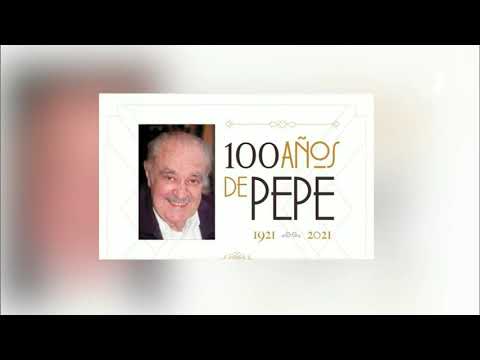 100 AÑOS DE PEPE

1921 2021